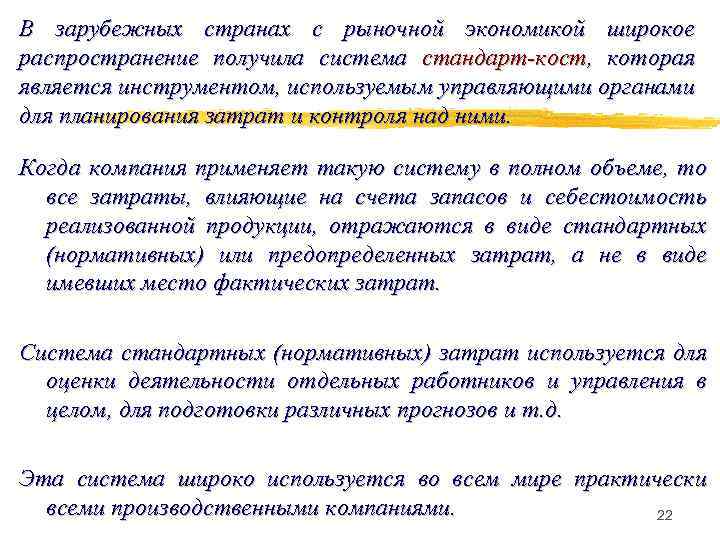 В зарубежных странах с рыночной экономикой широкое распространение получила система стандарт-кост, которая является инструментом, используемым управляющими органами для планирования затрат и контроля над ними.

Когда компания применяет такую систему в полном объеме, то все затраты, влияющие на счета запасов и себестоимость реализованной продукции, отражаются в виде стандартных (нормативных) или предопределенных затрат, а не в виде имевших место фактических затрат.

Система стандартных (нормативных) затрат используется для оценки деятельности отдельных работников и управления в целом, для подготовки различных прогнозов и т.д.

Эта система широко используется во всем мире практически всеми производственными компаниями.

22